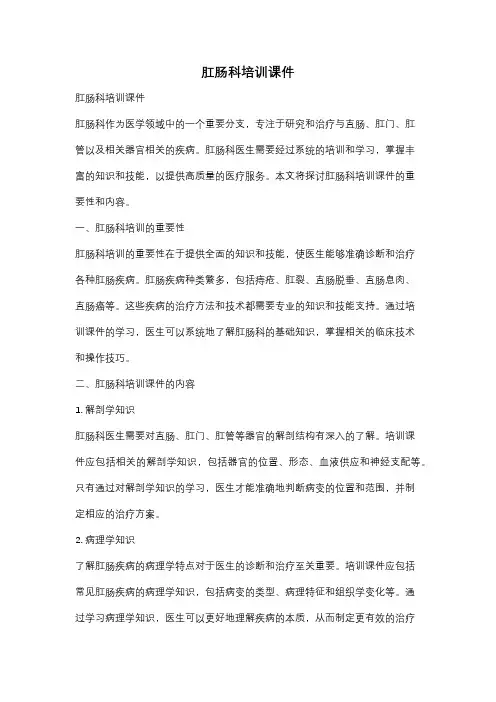 肛肠科培训课件

肛肠科培训课件

肛肠科作为医学领域中的一个重要分支，专注于研究和治疗与直肠、肛门、肛管以及相关器官相关的疾病。肛肠科医生需要经过系统的培训和学习，掌握丰富的知识和技能，以提供高质量的医疗服务。本文将探讨肛肠科培训课件的重要性和内容。

一、肛肠科培训的重要性

肛肠科培训的重要性在于提供全面的知识和技能，使医生能够准确诊断和治疗各种肛肠疾病。肛肠疾病种类繁多，包括痔疮、肛裂、直肠脱垂、直肠息肉、直肠癌等。这些疾病的治疗方法和技术都需要专业的知识和技能支持。通过培训课件的学习，医生可以系统地了解肛肠科的基础知识，掌握相关的临床技术和操作技巧。

二、肛肠科培训课件的内容

1. 解剖学知识

肛肠科医生需要对直肠、肛门、肛管等器官的解剖结构有深入的了解。培训课件应包括相关的解剖学知识，包括器官的位置、形态、血液供应和神经支配等。只有通过对解剖学知识的学习，医生才能准确地判断病变的位置和范围，并制定相应的治疗方案。

2. 病理学知识

了解肛肠疾病的病理学特点对于医生的诊断和治疗至关重要。培训课件应包括常见肛肠疾病的病理学知识，包括病变的类型、病理特征和组织学变化等。通过学习病理学知识，医生可以更好地理解疾病的本质，从而制定更有效的治疗